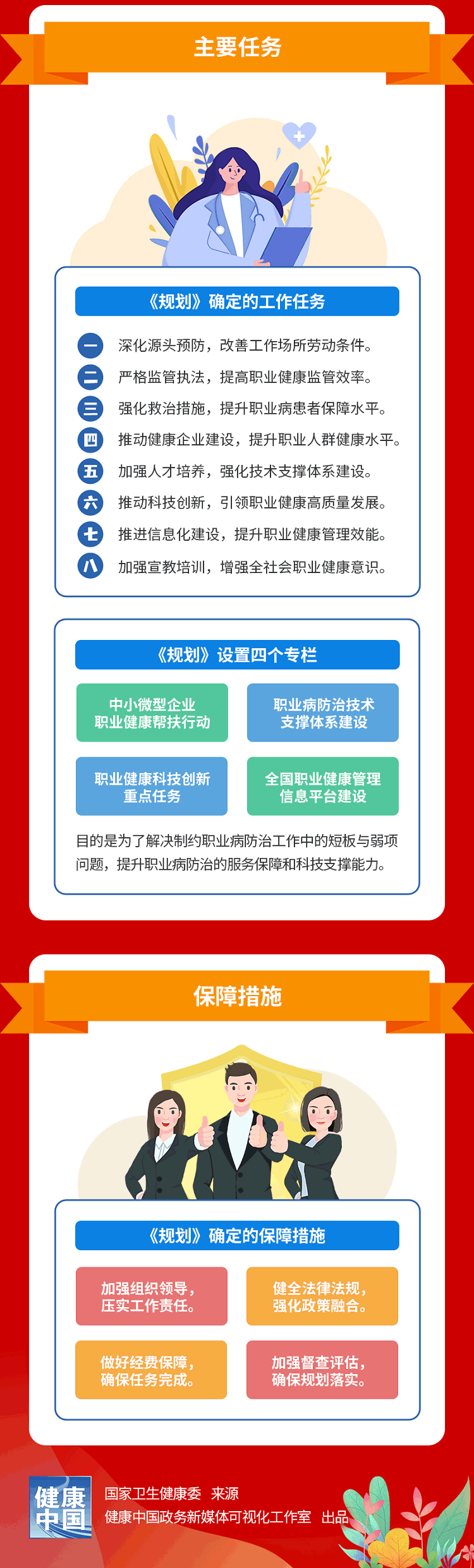 主要任务

《规划》确定的工作任务

一 深化源头预防，改善工作场所劳动条件。

二 严格监管执法，提高职业健康监管效率。

三 强化救治措施，提升职业病患者保障水平。

四 推动健康企业建设，提升职业人群健康水平。

五 加强人才培养，强化技术支撑体系建设。

六 推动科技创新，引领职业健康高质量发展。

七 推进信息化建设，提升职业健康管理效能。

八 加强宣教培训，增强全社会职业健康意识。

《规划》设置四个专栏

中小微型企业职业健康帮扶行动

职业病防治技术支撑体系建设

职业健康科技创新重点任务

全国职业健康管理信息平台建设

目的是为了解决制约职业病防治工作中的短板与弱项问题，提升职业病防治的服务保障和科技支撑能力。

保障措施

《规划》确定的保障措施

加强组织领导，压实工作责任。

健全法律法规，强化政策融合。

做好经费保障，确保任务完成。

加强督查评估，确保规划落实。

健康中国

国家卫生健康委 来源

健康中国政务新媒体可视化工作室 出品